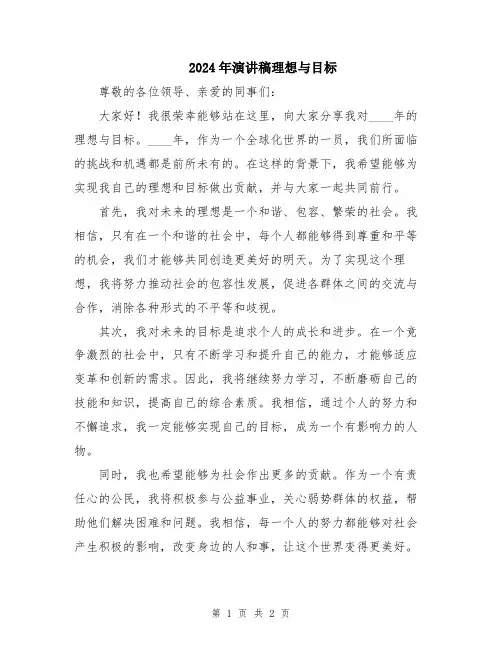 2024年演讲稿理想与目标

尊敬的各位领导、亲爱的同事们：

大家好！我很荣幸能够站在这里，向大家分享我对____年的理想与目标。____年，作为一个全球化世界的一员，我们所面临的挑战和机遇都是前所未有的。在这样的背景下，我希望能够为实现我自己的理想和目标做出贡献，并与大家一起共同前行。

首先，我对未来的理想是一个和谐、包容、繁荣的社会。我相信，只有在一个和谐的社会中，每个人都能够得到尊重和平等的机会，我们才能够共同创造更美好的明天。为了实现这个理想，我将努力推动社会的包容性发展，促进各群体之间的交流与合作，消除各种形式的不平等和歧视。

其次，我对未来的目标是追求个人的成长和进步。在一个竞争激烈的社会中，只有不断学习和提升自己的能力，才能够适应变革和创新的需求。因此，我将继续努力学习，不断磨砺自己的技能和知识，提高自己的综合素质。我相信，通过个人的努力和不懈追求，我一定能够实现自己的目标，成为一个有影响力的人物。

同时，我也希望能够为社会作出更多的贡献。作为一个有责任心的公民，我将积极参与公益事业，关心弱势群体的权益，帮助他们解决困难和问题。我相信，每一个人的努力都能够对社会产生积极的影响，改变身边的人和事，让这个世界变得更美好。

第 1 页 共 2 页